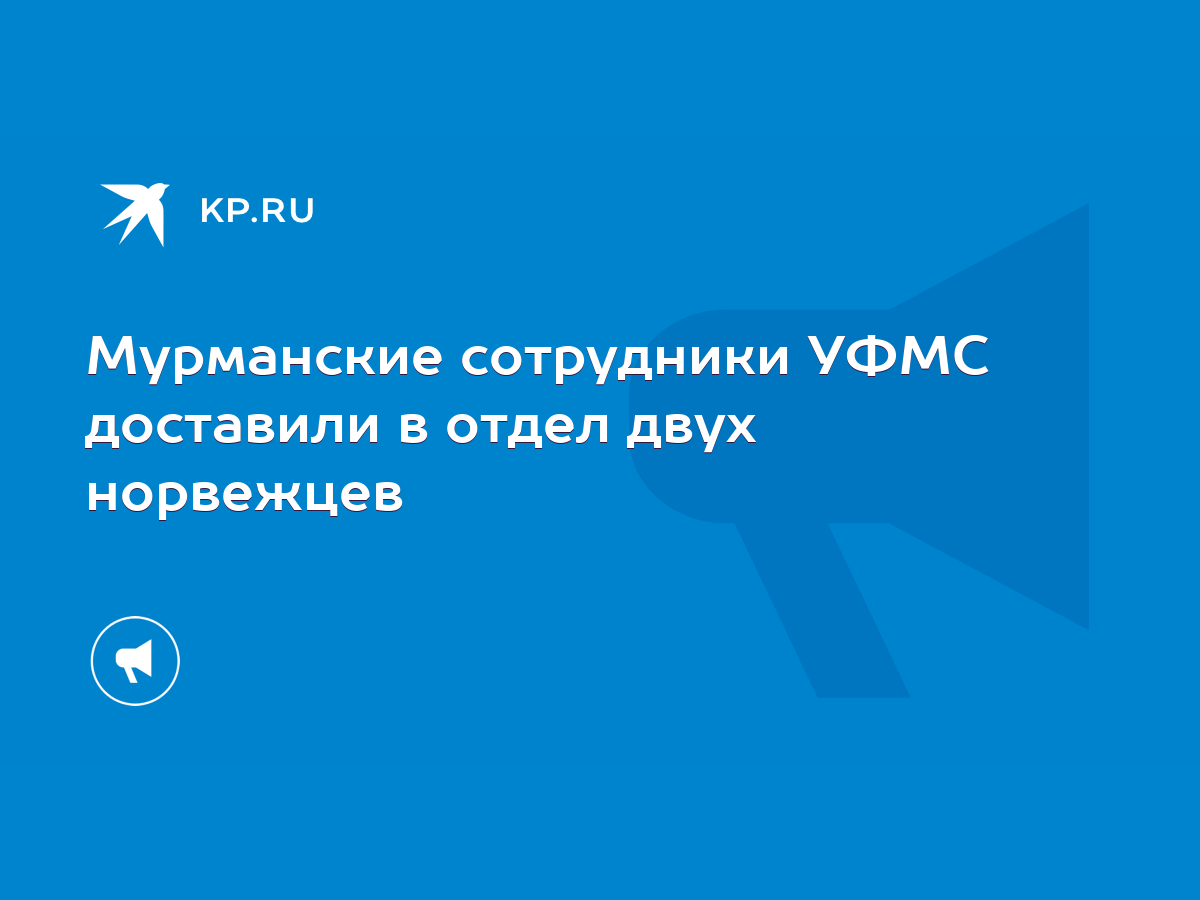 KP.RU

Мурманские сотрудники УФМС доставили в отдел двух норвежцев